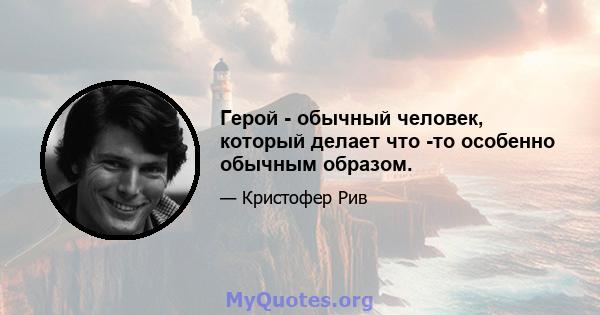 Герой - обычный человек, который делает что -то особенно обычным образом.

— Кристофер Рив

MyQuotes.org